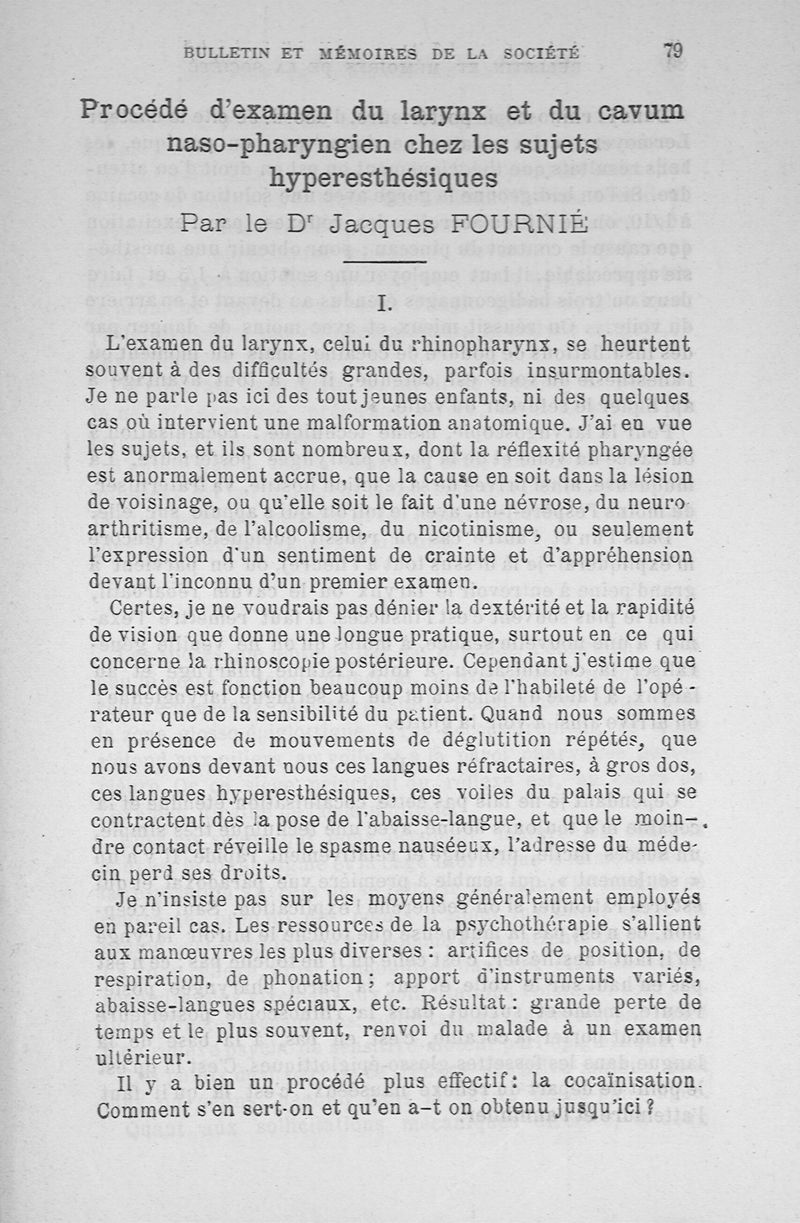 BULLETIN ET MÉMOIRES DE LA SOCIÉTÉ 79

Procédé d'examen du larynx et du cavum naso-pharyngien chez les sujets hyperesthésiques

Par le Dr Jacques FOURNIÉ

I.

L'examen du larynx, celui du rhinopharynx, se heurtent souvent à des difficultés grandes, parfois insurmontables. Je ne parle pas ici des tout jeunes enfants, ni des quelques cas où intervient une malformation anatomique. J'ai en vue les sujets, et ils sont nombreux, dont la réflexité pharyngée est anormalement accrue, que la cause en soit dans la lésion de voisinage, ou qu'elle soit le fait d'une névrose, du neuro arthritisme, de l'alcoolisme, du nicotinisme, ou seulement l'expression d'un sentiment de crainte et d'appréhension devant l'inconnu d'un premier examen.

Certes, je ne voudrais pas dénier la dextérité et la rapidité de vision que donne une longue pratique, surtout en ce qui concerne la rhinoscopie postérieure. Cependant j'estime que le succès est fonction beaucoup moins de l'habileté de l'opérateur que de la sensibilité du patient. Quand nous sommes en présence de mouvements de déglutition répétés, que nous avons devant nous ces langues réfractaires, à gros dos, ces langues hyperesthésiques, ces voiles du palais qui se contractent dès la pose de l'abaisse-langue, et que le moindre contact réveille le spasme nauséeux, l'adresse du médecin perd ses droits.

Je n'insiste pas sur les moyens généralement employés en pareil cas. Les ressources de la psychothérapie s'allient aux manœuvres les plus diverses : artifices de position, de respiration, de phonation ; apport d'instruments variés, abaisse-langues spéciaux, etc. Résultat : grande perte de temps et le plus souvent, renvoi du malade à un examen ultérieur.

Il y a bien un procédé plus effectif : la cocaïnisation. Comment s'en sert-on et qu'en a-t on obtenu jusqu'ici ?